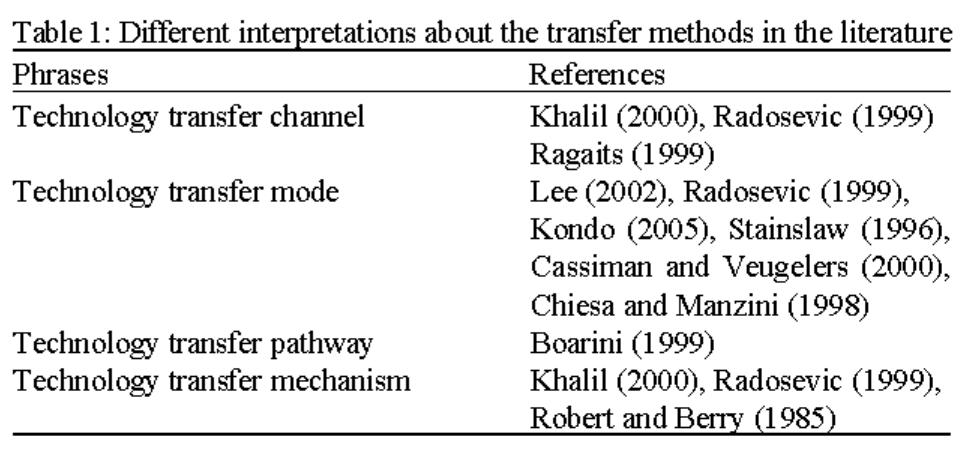 Table 1: Different interpretations about the transfer methods in the literature

| Phrases | References |
|---|---|
| Technology transfer channel | Khalil (2000), Radosevic (1999) Ragaits (1999) |
| Technology transfer mode | Lee (2002), Radosevic (1999), Kondo (2005), Stainslaw (1996), Cassiman and Veugelers (2000), Chiesa and Manzini (1998) |
| Technology transfer pathway | Boarini (1999) |
| Technology transfer mechanism | Khalil (2000), Radosevic (1999), Robert and Berry (1985) |